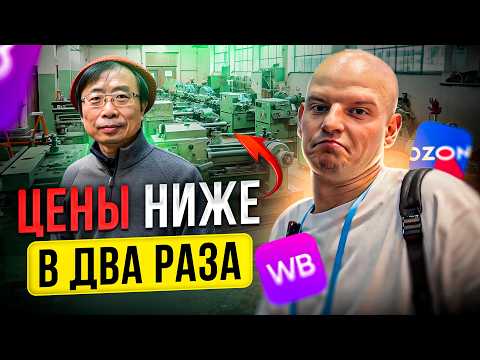 ЦЕНЫ НИЖЕ
В ДВА РАЗА

OZON

WB